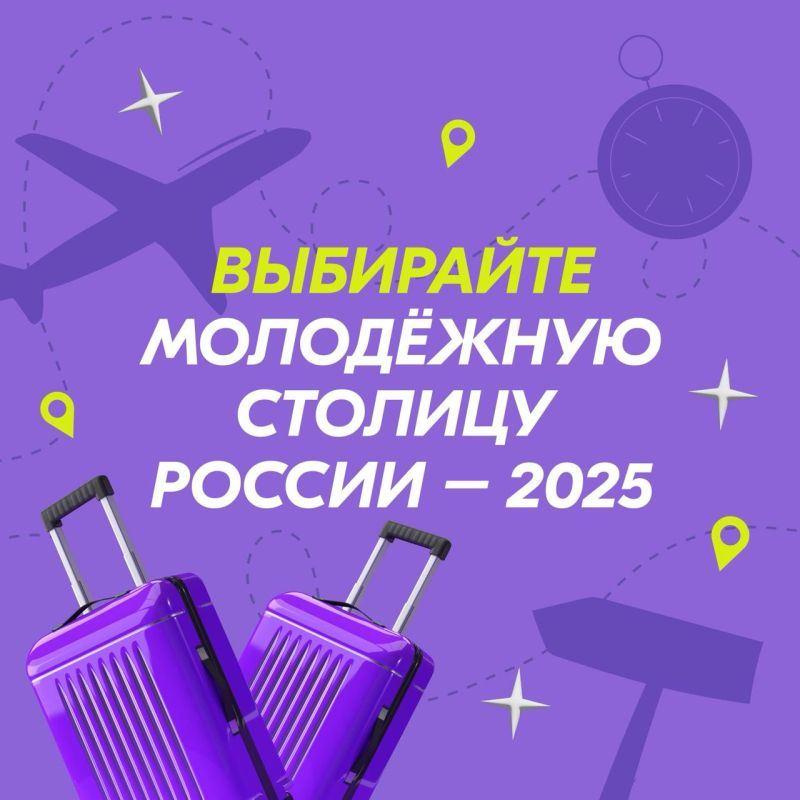 ВЫБИРАЙТЕ МОЛОДЁЖНУЮ СТОЛИЦУ РОССИИ — 2025